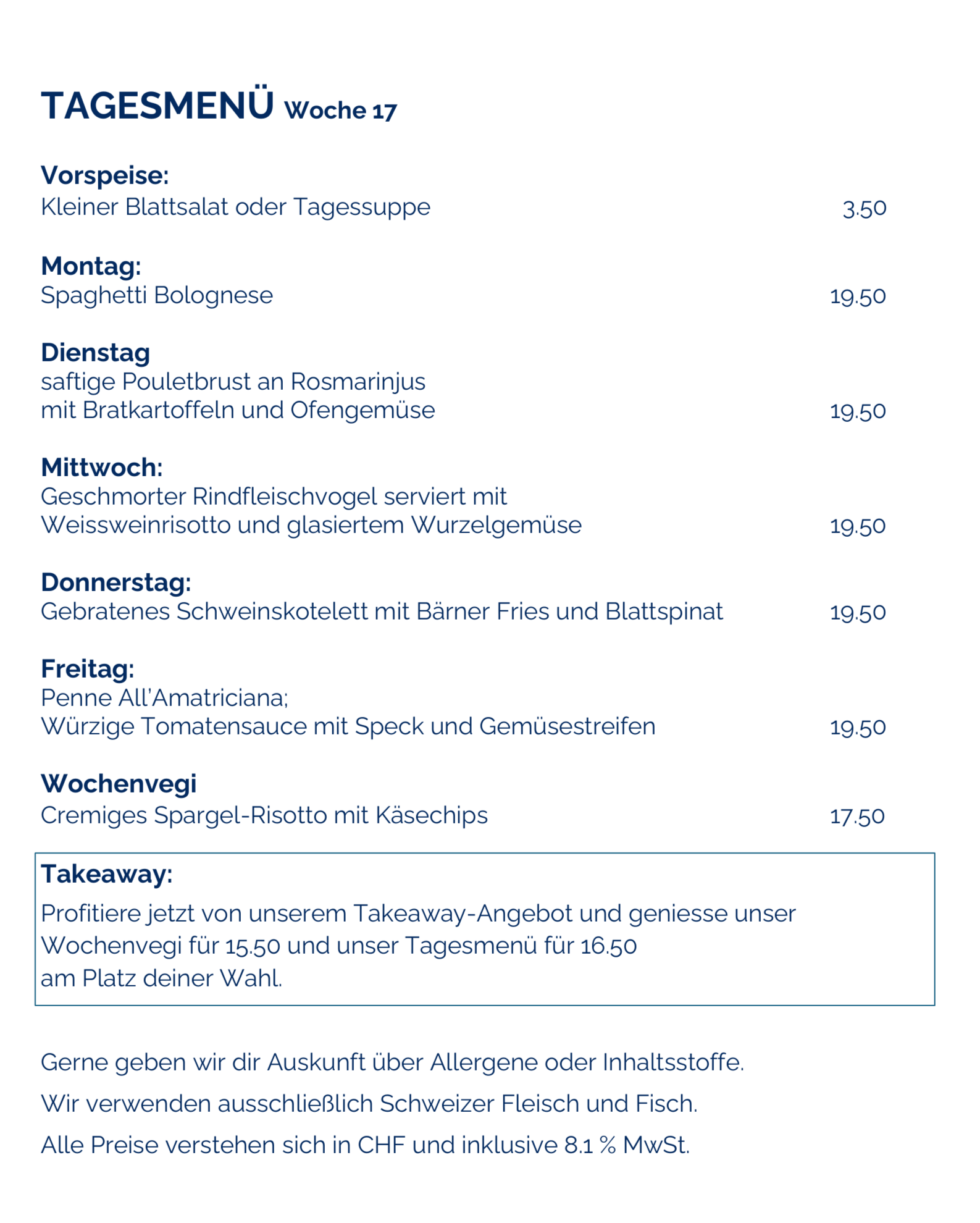 TAGESMENÜ Woche 17

Vorspeise:
Kleiner Blattsalat oder Tagessuppe 3.50

Montag:
Spaghetti Bolognese 19.50

Dienstag
saftige Pouletbrust an Rosmarinjus
mit Bratkartoffeln und Ofengemüse 19.50

Mittwoch:
Geschmorter Rindfleischvogel serviert mit
Weissweinrisotto und glasiertem Wurzelgemüse 19.50

Donnerstag:
Gebratenes Schweinskotelett mit Bärner Fries und Blattspinat 19.50

Freitag:
Penne All'Amatriciana;
Würzige Tomatensauce mit Speck und Gemüsestreifen 19.50

Wochenvegi
Cremiges Spargel-Risotto mit Käsechips 17.50

Takeaway:
Profitiere jetzt von unserem Takeaway-Angebot und geniesse unser Wochenvegi für 15.50 und unser Tagesmenü für 16.50 am Platz deiner Wahl.

Gerne geben wir dir Auskunft über Allergene oder Inhaltsstoffe.

Wir verwenden ausschließlich Schweizer Fleisch und Fisch.

Alle Preise verstehen sich in CHF und inklusive 8.1 % MwSt.